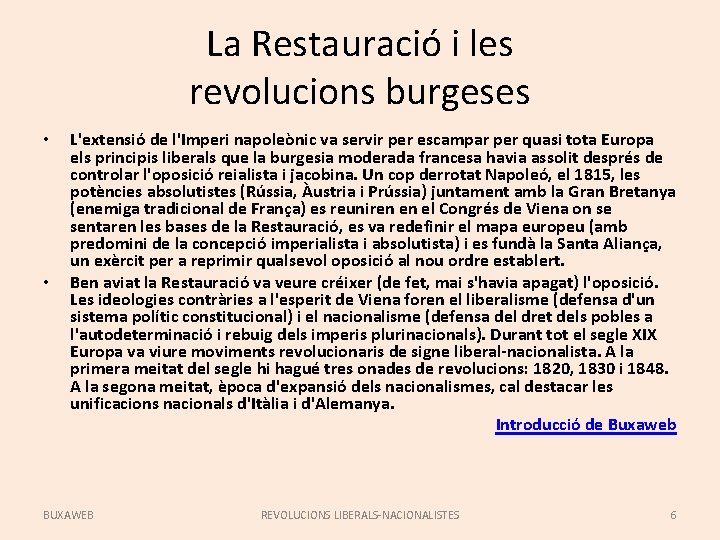 La Restauració i les revolucions burgeses

• L'extensió de l'Imperi napoleònic va servir per escampar per quasi tota Europa els principis liberals que la burgesia moderada francesa havia assolit després de controlar l'oposició reialista i jacobina. Un cop derrotat Napoleó, el 1815, les potències absolutistes (Rússia, Àustria i Prússia) juntament amb la Gran Bretanya (enemiga tradicional de França) es reuniren en el Congrés de Viena on se sentaren les bases de la Restauració, es va redefinir el mapa europeu (amb predomini de la concepció imperialista i absolutista) i es fundà la Santa Aliança, un exèrcit per a reprimir qualsevol oposició al nou ordre establert.

• Ben aviat la Restauració va veure créixer (de fet, mai s'havia apagat) l'oposició. Les ideologies contràries a l'esperit de Viena foren el liberalisme (defensa d'un sistema polític constitucional) i el nacionalisme (defensa del dret dels pobles a l'autodeterminació i rebuig dels imperis plurinacionals). Durant tot el segle XIX Europa va viure moviments revolucionaris de signe liberal-nacionalista. A la primera meitat del segle hi hagué tres onades de revolucions: 1820, 1830 i 1848. A la segona meitat, època d'expansió dels nacionalismes, cal destacar les unificacions nacionals d'Itàlia i d'Alemanya.

Introducció de Buxaweb

BUXAWEB REVOLUCIONS LIBERALS-NACIONALISTES 6